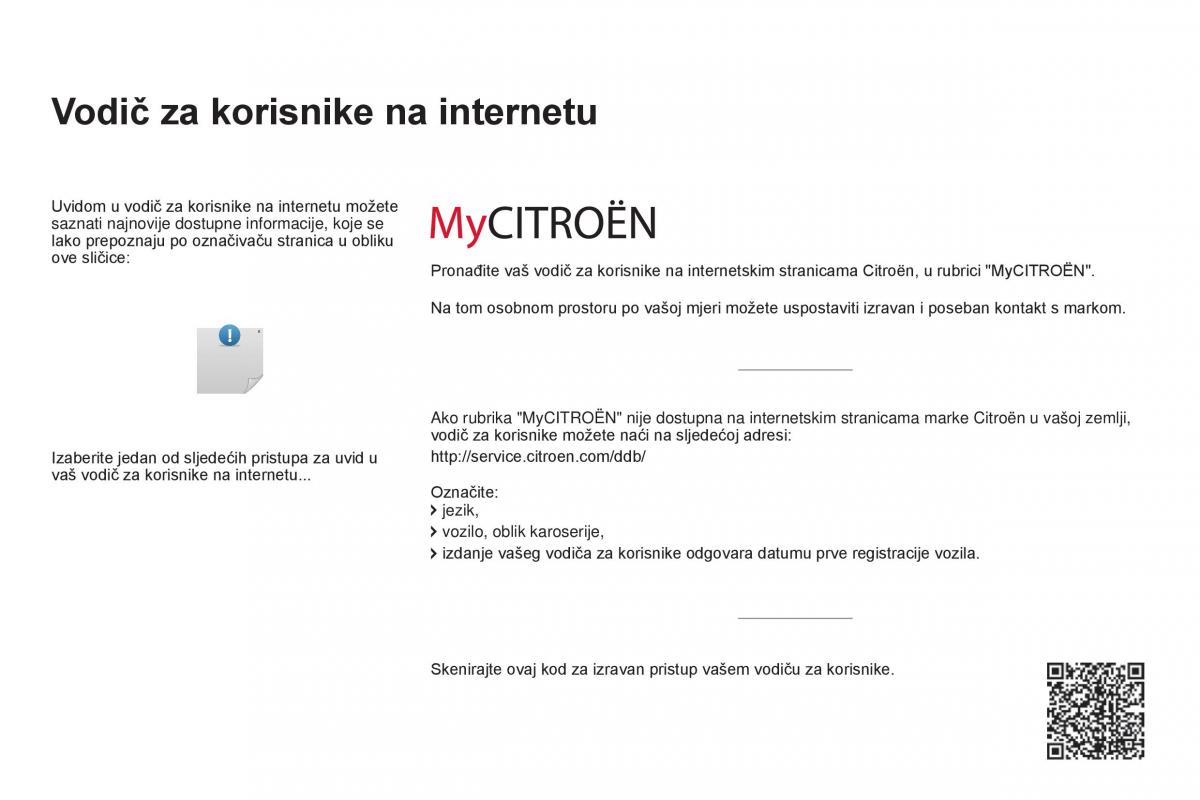 Vodič za korisnike na internetu

Uvidom u vodič za korisnike na internetu možete saznati najnovije dostupne informacije, koje se lako prepoznaju po označivaču stranica u obliku ove sličice:

Izaberite jedan od sljedećih pristupa za uvid u vaš vodič za korisnike na internetu...

MyCITROËN

Pronađite vaš vodič za korisnike na internetskim stranicama Citroën, u rubrici "MyCITROËN".

Na tom osobnom prostoru po vašoj mjeri možete uspostaviti izravan i poseban kontakt s markom.

Ako rubrika "MyCITROËN" nije dostupna na internetskim stranicama marke Citroën u vašoj zemlji, vodič za korisnike možete naći na sljedećoj adresi:
http://service.citroen.com/ddb/

Označite:
jezik,
vozilo, oblik karoserije,
izdanje vašeg vodiča za korisnike odgovara datumu prve registracije vozila.

Skenirajte ovaj kod za izravan pristup vašem vodiču za korisnike.